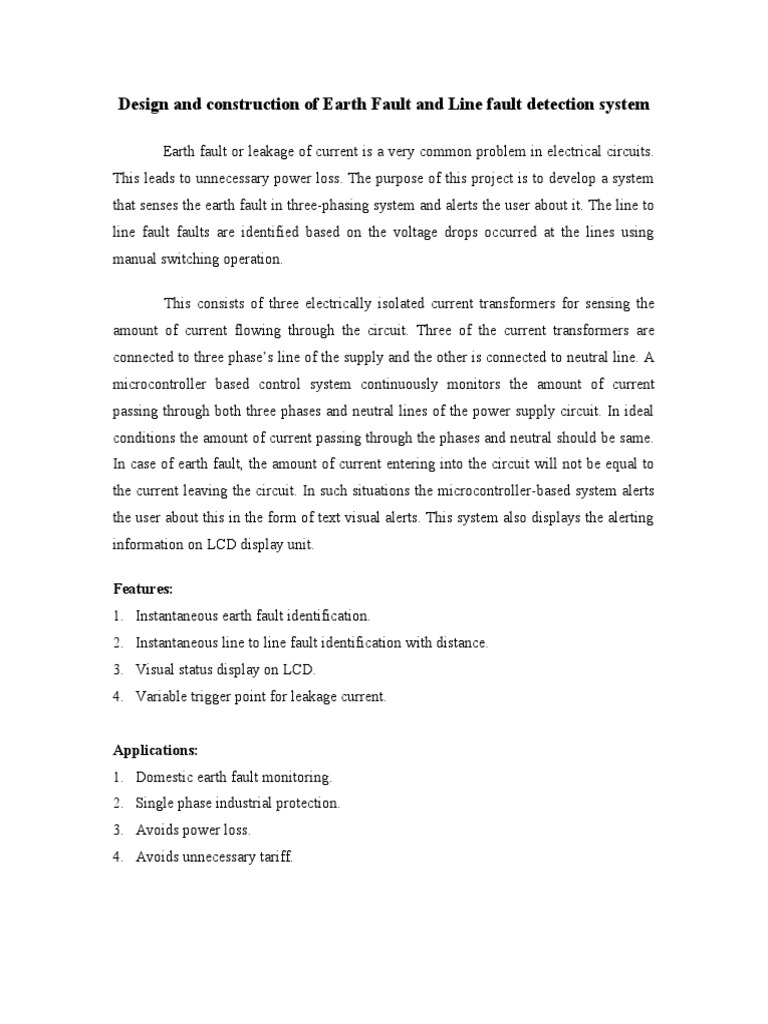 Design and construction of Earth Fault and Line fault detection system

Earth fault or leakage of current is a very common problem in electrical circuits. This leads to unnecessary power loss. The purpose of this project is to develop a system that senses the earth fault in three-phasing system and alerts the user about it. The line to line fault faults are identified based on the voltage drops occurred at the lines using manual switching operation.

This consists of three electrically isolated current transformers for sensing the amount of current flowing through the circuit. Three of the current transformers are connected to three phase's line of the supply and the other is connected to neutral line. A microcontroller based control system continuously monitors the amount of current passing through both three phases and neutral lines of the power supply circuit. In ideal conditions the amount of current passing through the phases and neutral should be same. In case of earth fault, the amount of current entering into the circuit will not be equal to the current leaving the circuit. In such situations the microcontroller-based system alerts the user about this in the form of text visual alerts. This system also displays the alerting information on LCD display unit.

Features:
1. Instantaneous earth fault identification.
2. Instantaneous line to line fault identification with distance.
3. Visual status display on LCD.
4. Variable trigger point for leakage current.

Applications:
1. Domestic earth fault monitoring.
2. Single phase industrial protection.
3. Avoids power loss.
4. Avoids unnecessary tariff.